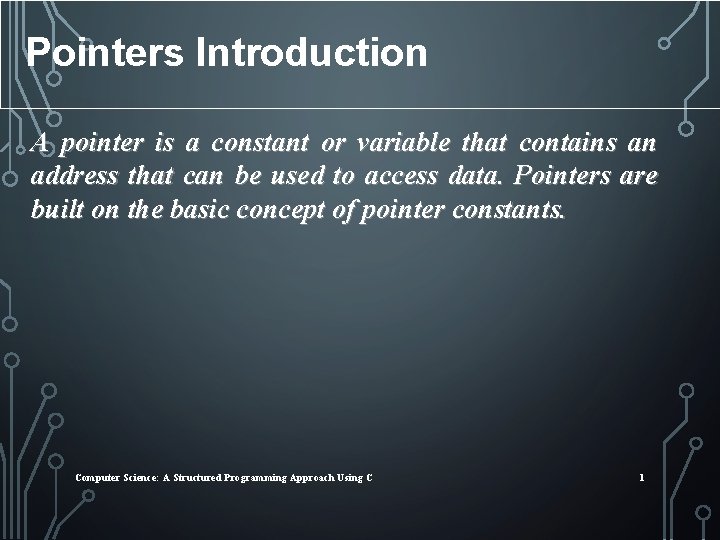 Pointers Introduction

A pointer is a constant or variable that contains an address that can be used to access data. Pointers are built on the basic concept of pointer constants.

Computer Science: A Structured Programming Approach Using C

1